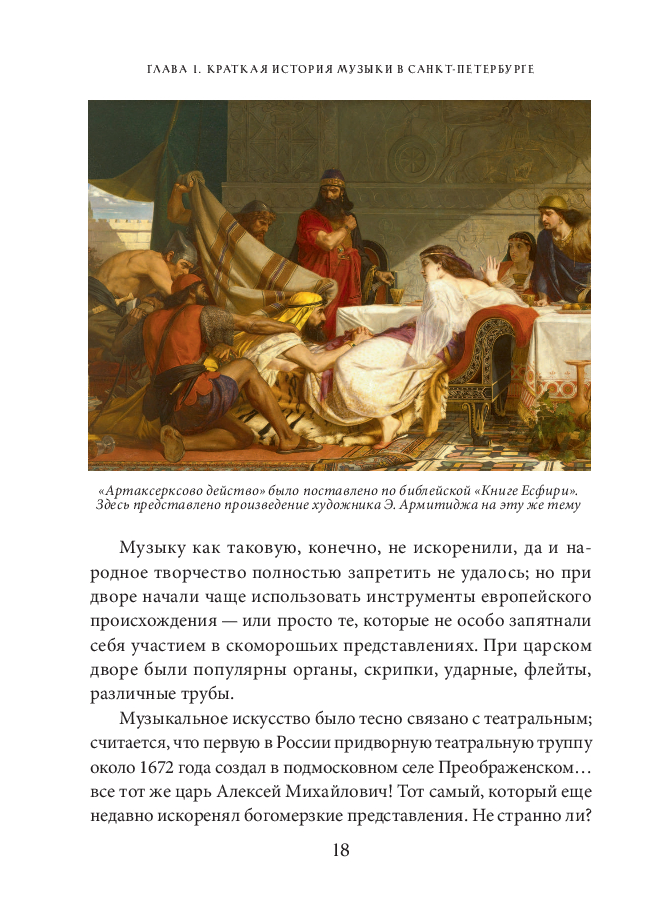 ГЛАВА 1. КРАТКАЯ ИСТОРИЯ МУЗЫКИ В САНКТ-ПЕТЕРБУРГЕ

«Артаксерксово действо» было поставлено по библейской «Книге Есфири». Здесь представлено произведение художника Э. Армитиджа на эту же тему

Музыку как таковую, конечно, не искоренили, да и народное творчество полностью запретить не удалось; но при дворе начали чаще использовать инструменты европейского происхождения — или просто те, которые не особо запятнали себя участием в скоморошьих представлениях. При царском дворе были популярны органы, скрипки, ударные, флейты, различные трубы.

Музыкальное искусство было тесно связано с театральным; считается, что первую в России придворную театральную труппу около 1672 года создал в подмосковном селе Преображенском… все тот же царь Алексей Михайлович! Тот самый, который еще недавно искоренял богомерзкие представления. Не странно ли?

18